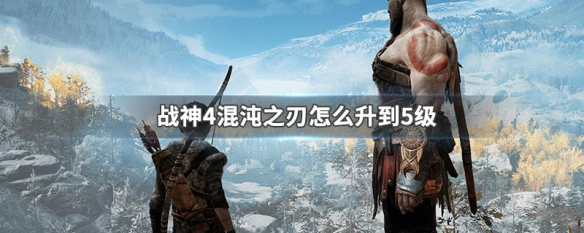 战神4混沌之刃怎么升到5级